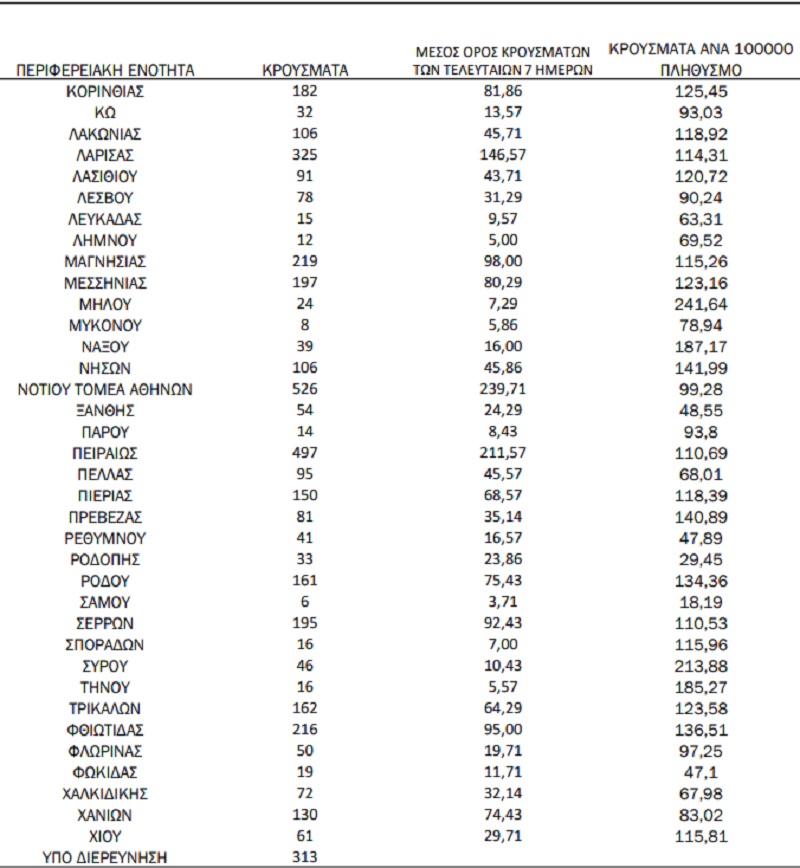 | ΠΕΡΙΦΕΡΕΙΑΚΗ ΕΝΟΤΗΤΑ | ΚΡΟΥΣΜΑΤΑ | ΜΕΣΟΣ ΟΡΟΣ ΚΡΟΥΣΜΑΤΩΝ ΤΩΝ ΤΕΛΕΥΤΑΙΩΝ 7 ΗΜΕΡΩΝ | ΚΡΟΥΣΜΑΤΑ ΑΝΑ 100000 ΠΛΗΘΥΣΜΟ |
|---|---|---|---|
| ΚΟΡΙΝΘΙΑΣ | 182 | 81,86 | 125,45 |
| ΚΩ | 32 | 13,57 | 93,03 |
| ΛΑΚΩΝΙΑΣ | 106 | 45,71 | 118,92 |
| ΛΑΡΙΣΑΣ | 325 | 146,57 | 114,31 |
| ΛΑΣΙΘΙΟΥ | 91 | 43,71 | 120,72 |
| ΛΕΣΒΟΥ | 78 | 31,29 | 90,24 |
| ΛΕΥΚΑΔΑΣ | 15 | 9,57 | 63,31 |
| ΛΗΜΝΟΥ | 12 | 5,00 | 69,52 |
| ΜΑΓΝΗΣΙΑΣ | 219 | 98,00 | 115,26 |
| ΜΕΣΣΗΝΙΑΣ | 197 | 80,29 | 123,16 |
| ΜΗΛΟΥ | 24 | 7,29 | 241,64 |
| ΜΥΚΟΝΟΥ | 8 | 5,86 | 78,94 |
| ΝΑΞΟΥ | 39 | 16,00 | 187,17 |
| ΝΗΣΩΝ | 106 | 45,86 | 141,99 |
| ΝΟΤΙΟΥ ΤΟΜΕΑ ΑΘΗΝΩΝ | 526 | 239,71 | 99,28 |
| ΞΑΝΘΗΣ | 54 | 24,29 | 48,55 |
| ΠΑΡΟΥ | 14 | 8,43 | 93,8 |
| ΠΕΙΡΑΙΩΣ | 497 | 211,57 | 110,69 |
| ΠΕΛΛΑΣ | 95 | 45,57 | 68,01 |
| ΠΙΕΡΙΑΣ | 150 | 68,57 | 118,39 |
| ΠΡΕΒΕΖΑΣ | 81 | 35,14 | 140,89 |
| ΡΕΘΥΜΝΟΥ | 41 | 16,57 | 47,89 |
| ΡΟΔΟΠΗΣ | 33 | 23,86 | 29,45 |
| ΡΟΔΟΥ | 161 | 75,43 | 134,36 |
| ΣΑΜΟΥ | 6 | 3,71 | 18,19 |
| ΣΕΡΡΩΝ | 195 | 92,43 | 110,53 |
| ΣΠΟΡΑΔΩΝ | 16 | 7,00 | 115,96 |
| ΣΥΡΟΥ | 46 | 10,43 | 213,88 |
| ΤΗΝΟΥ | 16 | 5,57 | 185,27 |
| ΤΡΙΚΑΛΩΝ | 162 | 64,29 | 123,58 |
| ΦΘΙΩΤΙΔΑΣ | 216 | 95,00 | 136,51 |
| ΦΛΩΡΙΝΑΣ | 50 | 19,71 | 97,25 |
| ΦΩΚΙΔΑΣ | 19 | 11,71 | 47,1 |
| ΧΑΛΚΙΔΙΚΗΣ | 72 | 32,14 | 67,98 |
| ΧΑΝΙΩΝ | 130 | 74,43 | 83,02 |
| ΧΙΟΥ | 61 | 29,71 | 115,81 |
| ΥΠΟ ΔΙΕΡΕΥΝΗΣΗ | 313 | | |